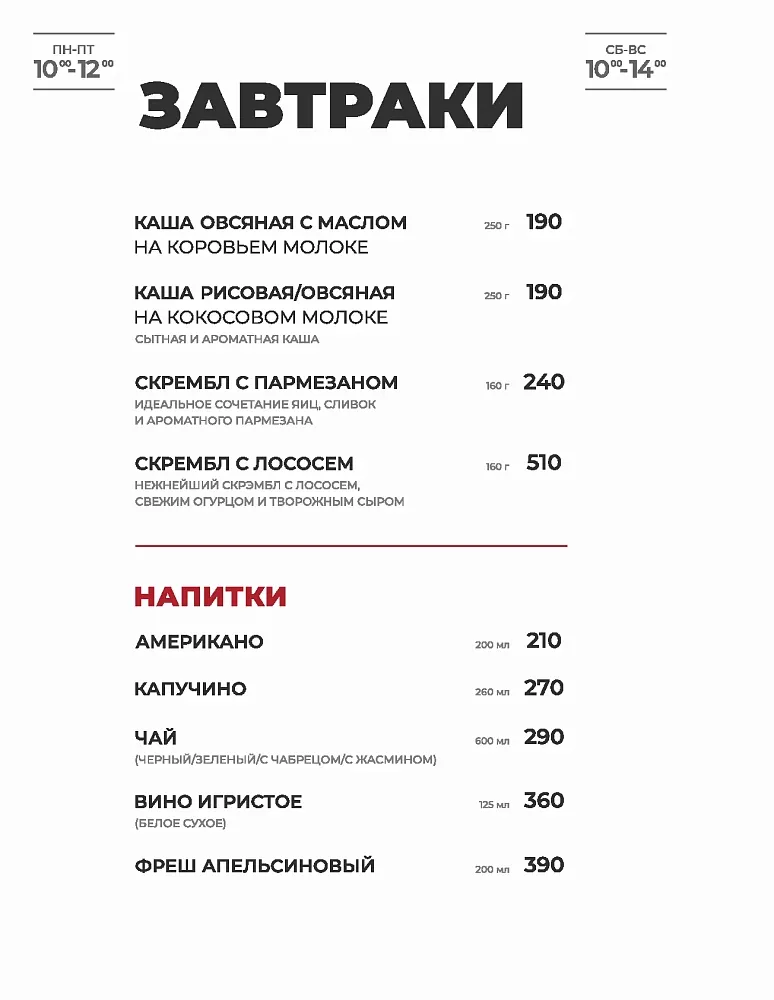 ПН-ПТ
$10^{00}$-$12^{00}$

ЗАВТРАКИ

СБ-ВС
$10^{00}$-$14^{00}$

КАША ОВСЯНАЯ С МАСЛОМ НА КОРОВЬЕМ МОЛОКЕ 250 г 190

КАША РИСОВАЯ/ОВСЯНАЯ НА КОКОСОВОМ МОЛОКЕ 250 г 190
СЫТНАЯ И АРОМАТНАЯ КАША

СКРЕМБЛ С ПАРМЕЗАНОМ 160 г 240
ИДЕАЛЬНОЕ СОЧЕТАНИЕ ЯИЦ, СЛИВОК И АРОМАТНОГО ПАРМЕЗАНА

СКРЕМБЛ С ЛОСОСЕМ 160 г 510
НЕЖНЕЙШИЙ СКРЭМБЛ С ЛОСОСЕМ, СВЕЖИМ ОГУРЦОМ И ТВОРОЖНЫМ СЫРОМ

НАПИТКИ

АМЕРИКАНО 200 мл 210

КАПУЧИНО 260 мл 270

ЧАЙ 600 мл 290
(ЧЕРНЫЙ/ЗЕЛЕНЫЙ/С ЧАБРЕЦОМ/С ЖАСМИНОМ)

ВИНО ИГРИСТОЕ 125 мл 360
(БЕЛОЕ СУХОЕ)

ФРЕШ АПЕЛЬСИНОВЫЙ 200 мл 390